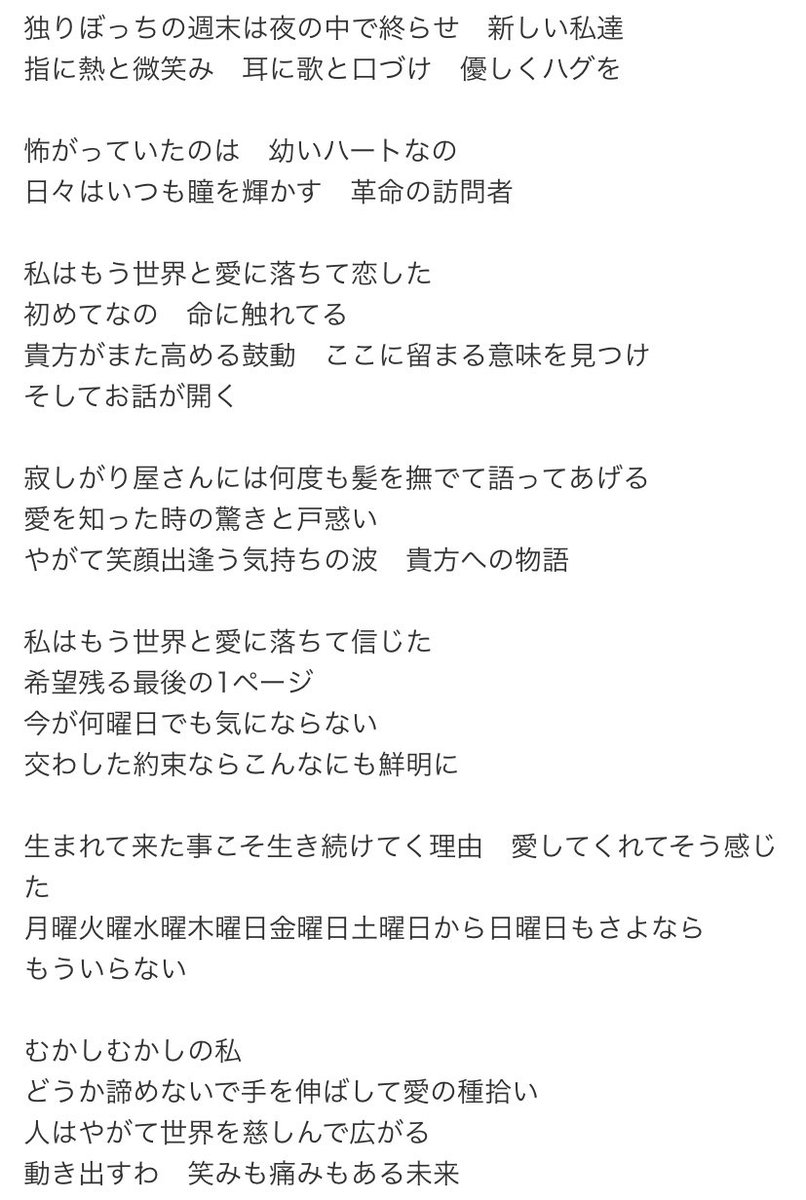 独りぼっちの週末は夜の中で終らせ　新しい私達
指に熱と微笑み　耳に歌と口づけ　優しくハグを

怖がっていたのは　幼いハートなの
日々はいつも瞳を輝かす　革命の訪問者

私はもう世界と愛に落ちて恋した
初めてなの　命に触れてる
貴方がまた高める鼓動　ここに留まる意味を見つけ
そしてお話が開く

寂しがり屋さんには何度も髪を撫でて語ってあげる
愛を知った時の驚きと戸惑い
やがて笑顔出逢う気持ちの波　貴方への物語

私はもう世界と愛に落ちて信じた
希望残る最後の1ページ
今が何曜日でも気にならない
交わした約束ならこんなにも鮮明に

生まれて来た事こそ生き続けてく理由　愛してくれてそう感じた
月曜火曜水曜木曜日金曜日土曜日から日曜日もさよなら
もういらない

むかしむかしの私
どうか諦めないで手を伸ばして愛の種拾い
人はやがて世界を慈しんで広がる
動き出すわ　笑みも痛みもある未来